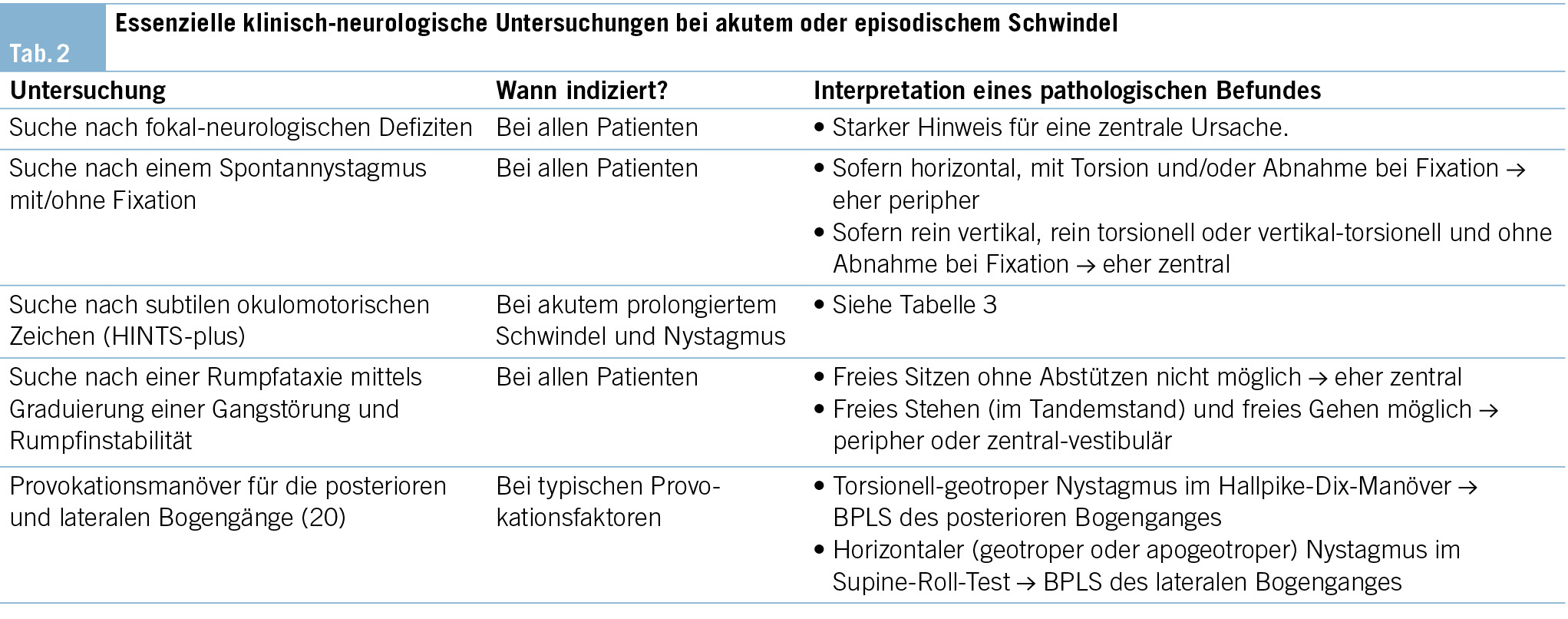 Tab. 2

Essenzielle klinisch-neurologische Untersuchungen bei akutem oder episodischem Schwindel

| Untersuchung | Wann indiziert? | Interpretation eines pathologischen Befundes |
|---|---|---|
| Suche nach fokal-neurologischen Defiziten | Bei allen Patienten | • Starker Hinweis für eine zentrale Ursache. |
| Suche nach einem Spontannystagmus mit/ohne Fixation | Bei allen Patienten | • Sofern horizontal, mit Torsion und/oder Abnahme bei Fixation → eher peripher • Sofern rein vertikal, rein torsionell oder vertikal-torsionell und ohne Abnahme bei Fixation → eher zentral |
| Suche nach subtilen okulomotorischen Zeichen (HINTS-plus) | Bei akutem prolongiertem Schwindel und Nystagmus | • Siehe Tabelle 3 |
| Suche nach einer Rumpfataxie mittels Graduierung einer Gangstörung und Rumpfinstabilität | Bei allen Patienten | • Freies Sitzen ohne Abstützen nicht möglich → eher zentral • Freies Stehen (im Tandemstand) und freies Gehen möglich → peripher oder zentral-vestibulär |
| Provokationsmanöver für die posterioren und lateralen Bogengänge (20) | Bei typischen Provokationsfaktoren | • Torsionell-geotroper Nystagmus im Hallpike-Dix-Manöver → BPLS des posterioren Bogenganges • Horizontaler (geotroper oder apogeotroper) Nystagmus im Supine-Roll-Test → BPLS des lateralen Bogenganges |